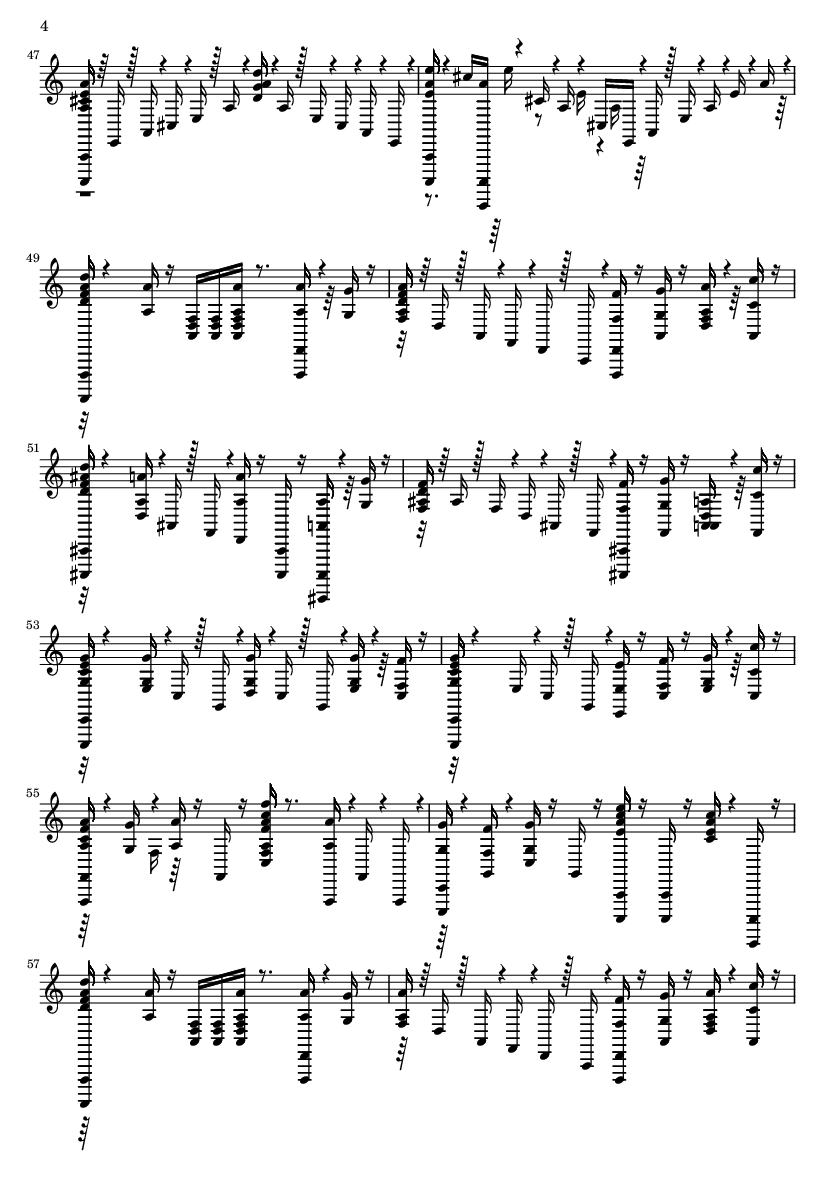 4

47

49

51

53

55

57